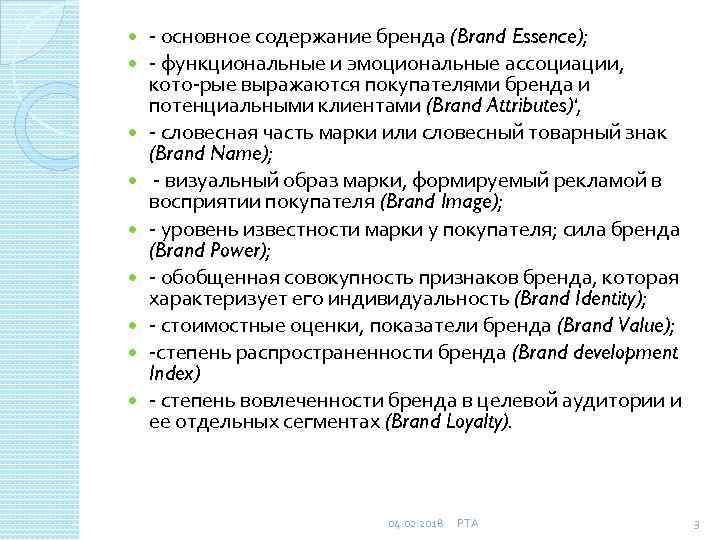 - основное содержание бренда (Brand Essence);

- функциональные и эмоциональные ассоциации, кото-рые выражаются покупателями бренда и потенциальными клиентами (Brand Attributes)',

- словесная часть марки или словесный товарный знак (Brand Name);

- визуальный образ марки, формируемый рекламой в восприятии покупателя (Brand Image);

- уровень известности марки у покупателя; сила бренда (Brand Power);

- обобщенная совокупность признаков бренда, которая характеризует его индивидуальность (Brand Identity);

- стоимостные оценки, показатели бренда (Brand Value);

-степень распространенности бренда (Brand development Index)

- степень вовлеченности бренда в целевой аудитории и ее отдельных сегментах (Brand Loyalty).

04.02.2018 РТА

3